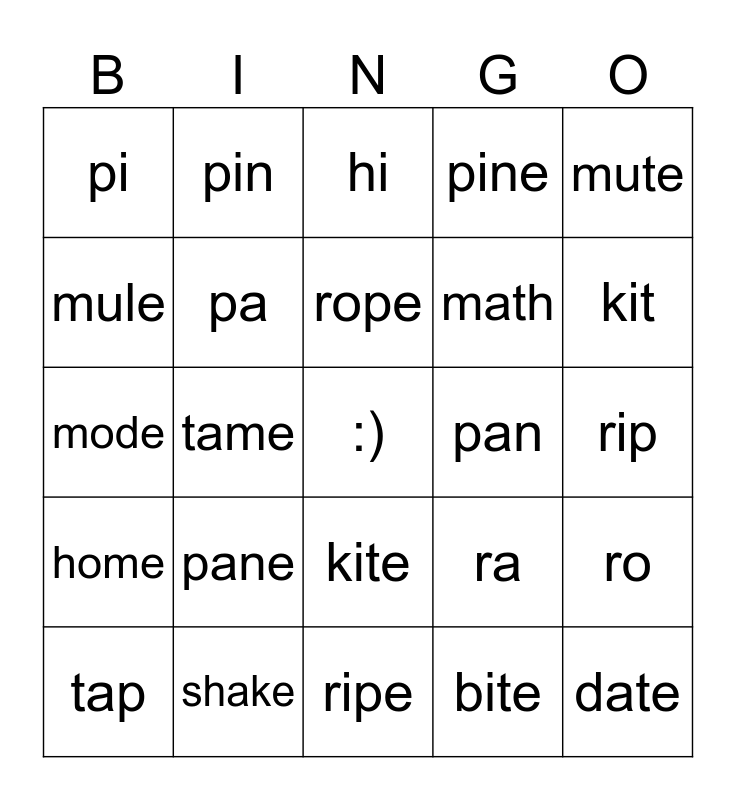 | B | I | N | G | O |
|---|---|---|---|---|
| pi | pin | hi | pine | mute |
| mule | pa | rope | math | kit |
| mode | tame | :) | pan | rip |
| home | pane | kite | ra | ro |
| tap | shake | ripe | bite | date |